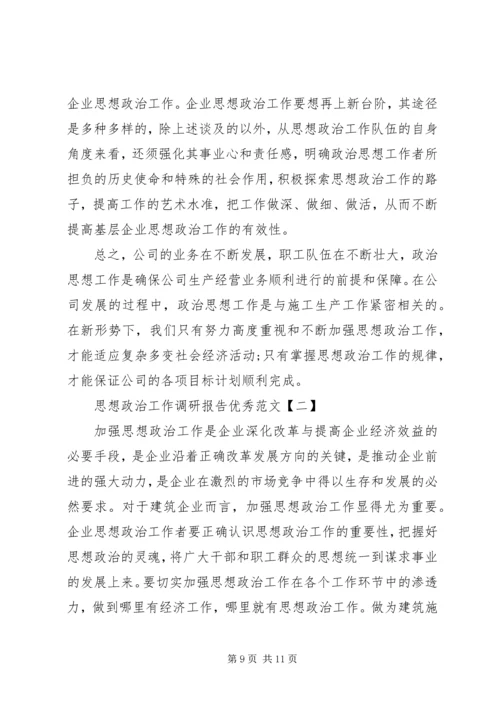 企业思想政治工作。企业思想政治工作要想再上新台阶，其途径是多种多样的，除上述谈及的以外，从思想政治工作队伍的自身角度来看，还须强化其事业心和责任感，明确政治思想工作者所担负的历史使命和特殊的社会作用，积极探索思想政治工作的路子，提高工作的艺术水准，把工作做深、做细、做活，从而不断提高基层企业思想政治工作的有效性。

总之，公司的业务在不断发展，职工队伍在不断壮大，政治思想工作是确保公司生产经营业务顺利进行的前提和保障。在公司发展的过程中，政治思想工作是与施工生产工作紧密相关的。在新形势下，我们只有努力高度重视和不断加强思想政治工作，才能适应复杂多变社会经济活动;只有掌握思想政治工作的规律，才能保证公司的各项目标计划顺利完成。

思想政治工作调研报告优秀范文【二】

加强思想政治工作是企业深化改革与提高企业经济效益的必要手段，是企业沿着正确改革发展方向的关键，是推动企业前进的强大动力，是企业在激烈的市场竞争中得以生存和发展的必然要求。对于建筑企业而言，加强思想政治工作显得尤为重要。企业思想政治工作者要正确认识思想政治工作的重要性，把握好思想政治的灵魂，将广大干部和职工群众的思想统一到谋求事业的发展上来。要切实加强思想政治工作在各个工作环节中的渗透力，做到哪里有经济工作，哪里就有思想政治工作。做为建筑施

第 9 页 共 11 页